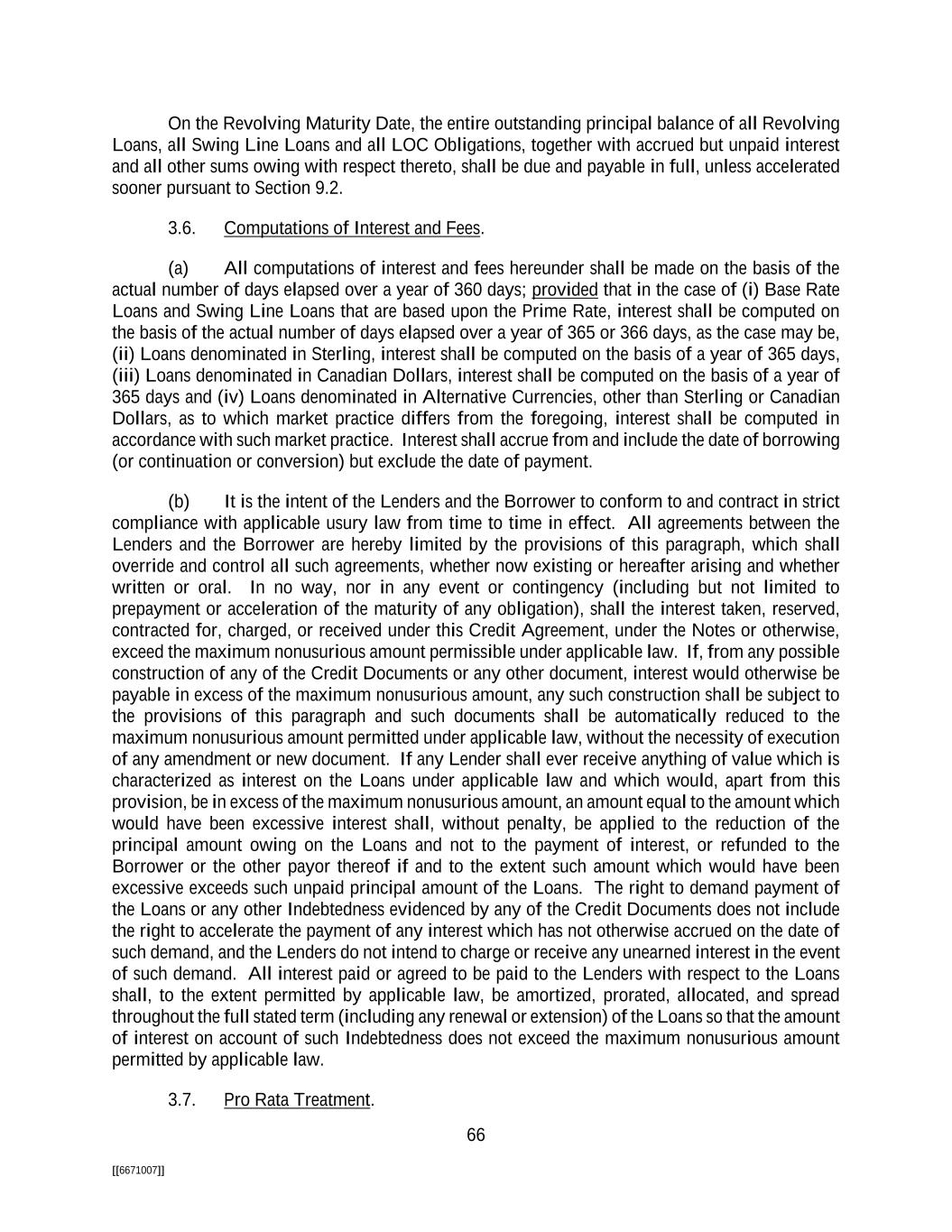 On the Revolving Maturity Date, the entire outstanding principal balance of all Revolving Loans, all Swing Line Loans and all LOC Obligations, together with accrued but unpaid interest and all other sums owing with respect thereto, shall be due and payable in full, unless accelerated sooner pursuant to Section 9.2.

3.6. Computations of Interest and Fees.

(a) All computations of interest and fees hereunder shall be made on the basis of the actual number of days elapsed over a year of 360 days; provided that in the case of (i) Base Rate Loans and Swing Line Loans that are based upon the Prime Rate, interest shall be computed on the basis of the actual number of days elapsed over a year of 365 or 366 days, as the case may be, (ii) Loans denominated in Sterling, interest shall be computed on the basis of a year of 365 days, (iii) Loans denominated in Canadian Dollars, interest shall be computed on the basis of a year of 365 days and (iv) Loans denominated in Alternative Currencies, other than Sterling or Canadian Dollars, as to which market practice differs from the foregoing, interest shall be computed in accordance with such market practice. Interest shall accrue from and include the date of borrowing (or continuation or conversion) but exclude the date of payment.

(b) It is the intent of the Lenders and the Borrower to conform to and contract in strict compliance with applicable usury law from time to time in effect. All agreements between the Lenders and the Borrower are hereby limited by the provisions of this paragraph, which shall override and control all such agreements, whether now existing or hereafter arising and whether written or oral. In no way, nor in any event or contingency (including but not limited to prepayment or acceleration of the maturity of any obligation), shall the interest taken, reserved, contracted for, charged, or received under this Credit Agreement, under the Notes or otherwise, exceed the maximum nonusurious amount permissible under applicable law. If, from any possible construction of any of the Credit Documents or any other document, interest would otherwise be payable in excess of the maximum nonusurious amount, any such construction shall be subject to the provisions of this paragraph and such documents shall be automatically reduced to the maximum nonusurious amount permitted under applicable law, without the necessity of execution of any amendment or new document. If any Lender shall ever receive anything of value which is characterized as interest on the Loans under applicable law and which would, apart from this provision, be in excess of the maximum nonusurious amount, an amount equal to the amount which would have been excessive interest shall, without penalty, be applied to the reduction of the principal amount owing on the Loans and not to the payment of interest, or refunded to the Borrower or the other payor thereof if and to the extent such amount which would have been excessive exceeds such unpaid principal amount of the Loans. The right to demand payment of the Loans or any other Indebtedness evidenced by any of the Credit Documents does not include the right to accelerate the payment of any interest which has not otherwise accrued on the date of such demand, and the Lenders do not intend to charge or receive any unearned interest in the event of such demand. All interest paid or agreed to be paid to the Lenders with respect to the Loans shall, to the extent permitted by applicable law, be amortized, prorated, allocated, and spread throughout the full stated term (including any renewal or extension) of the Loans so that the amount of interest on account of such Indebtedness does not exceed the maximum nonusurious amount permitted by applicable law.

3.7. Pro Rata Treatment.

66

[[6671007]]